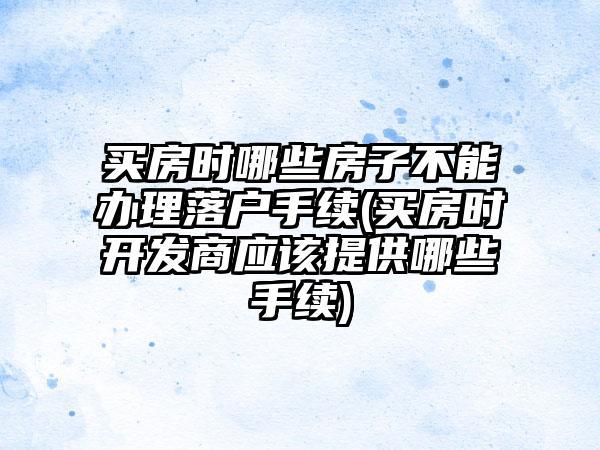 买房时哪些房子不能办理落户手续(买房时开发商应该提供哪些手续)